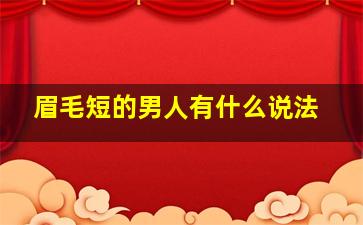 眉毛短的男人有什么说法